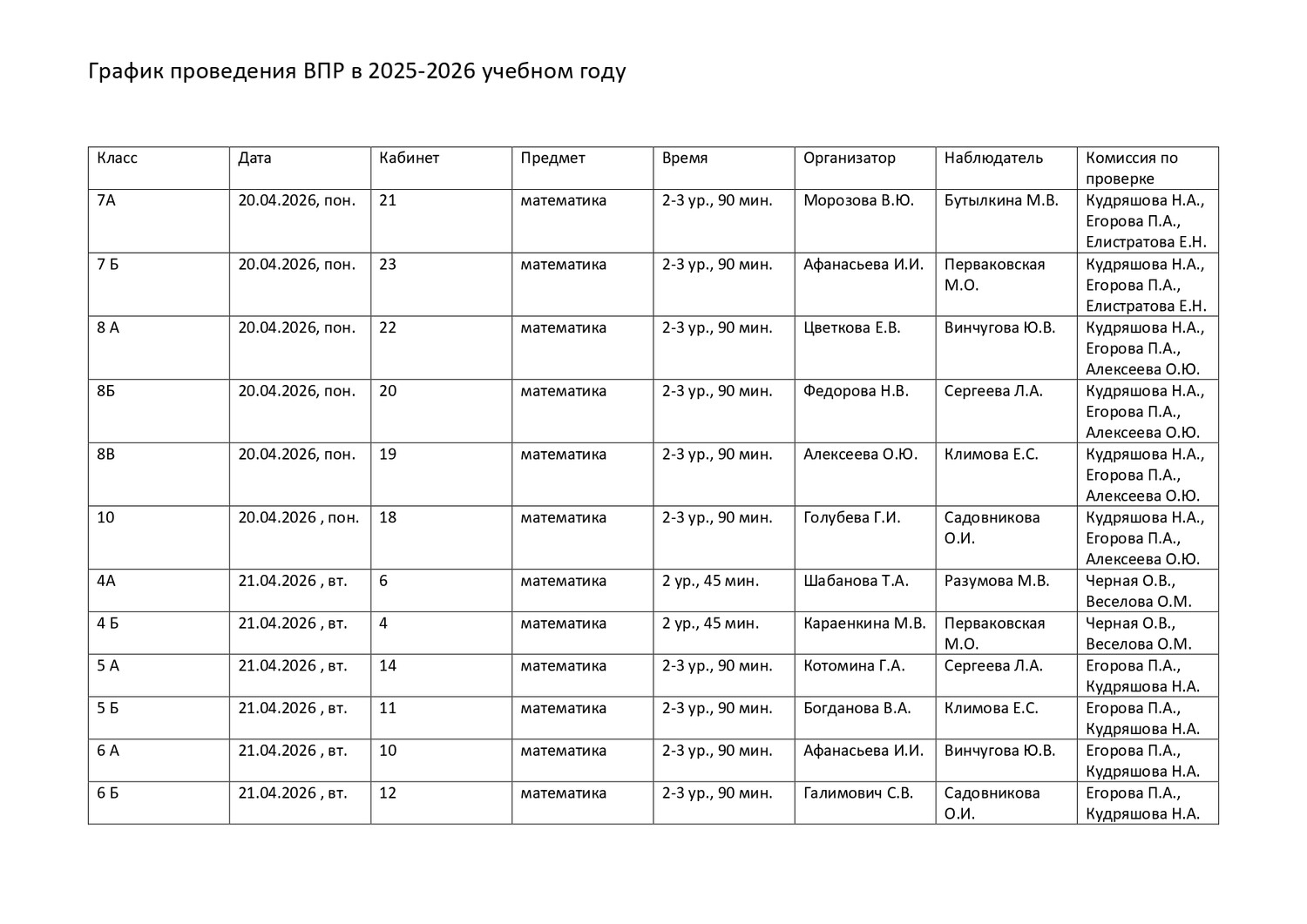 График проведения ВПР в 2025-2026 учебном году

| Класс | Дата | Кабинет | Предмет | Время | Организатор | Наблюдатель | Комиссия по проверке |
|---|---|---|---|---|---|---|---|
| 7А | 20.04.2026, пон. | 21 | математика | 2-3 ур., 90 мин. | Морозова В.Ю. | Бутылкина М.В. | Кудряшова Н.А., Егорова П.А., Елистратова Е.Н. |
| 7 Б | 20.04.2026, пон. | 23 | математика | 2-3 ур., 90 мин. | Афанасьева И.И. | Перваковская М.О. | Кудряшова Н.А., Егорова П.А., Елистратова Е.Н. |
| 8 А | 20.04.2026, пон. | 22 | математика | 2-3 ур., 90 мин. | Цветкова Е.В. | Винчугова Ю.В. | Кудряшова Н.А., Егорова П.А., Алексеева О.Ю. |
| 8Б | 20.04.2026, пон. | 20 | математика | 2-3 ур., 90 мин. | Федорова Н.В. | Сергеева Л.А. | Кудряшова Н.А., Егорова П.А., Алексеева О.Ю. |
| 8В | 20.04.2026, пон. | 19 | математика | 2-3 ур., 90 мин. | Алексеева О.Ю. | Климова Е.С. | Кудряшова Н.А., Егорова П.А., Алексеева О.Ю. |
| 10 | 20.04.2026 , пон. | 18 | математика | 2-3 ур., 90 мин. | Голубева Г.И. | Садовникова О.И. | Кудряшова Н.А., Егорова П.А., Алексеева О.Ю. |
| 4А | 21.04.2026 , вт. | 6 | математика | 2 ур., 45 мин. | Шабанова Т.А. | Разумова М.В. | Черная О.В., Веселова О.М. |
| 4 Б | 21.04.2026 , вт. | 4 | математика | 2 ур., 45 мин. | Караенкина М.В. | Перваковская М.О. | Черная О.В., Веселова О.М. |
| 5 А | 21.04.2026 , вт. | 14 | математика | 2-3 ур., 90 мин. | Котомина Г.А. | Сергеева Л.А. | Егорова П.А., Кудряшова Н.А. |
| 5 Б | 21.04.2026 , вт. | 11 | математика | 2-3 ур., 90 мин. | Богданова В.А. | Климова Е.С. | Егорова П.А., Кудряшова Н.А. |
| 6 А | 21.04.2026 , вт. | 10 | математика | 2-3 ур., 90 мин. | Афанасьева И.И. | Винчугова Ю.В. | Егорова П.А., Кудряшова Н.А. |
| 6 Б | 21.04.2026 , вт. | 12 | математика | 2-3 ур., 90 мин. | Галимович С.В. | Садовникова О.И. | Егорова П.А., Кудряшова Н.А. |